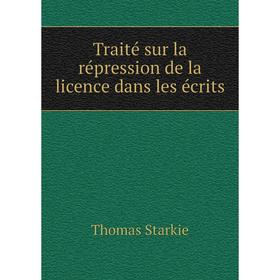 Traité sur la répression de la licence dans les écrits

Thomas Starkie